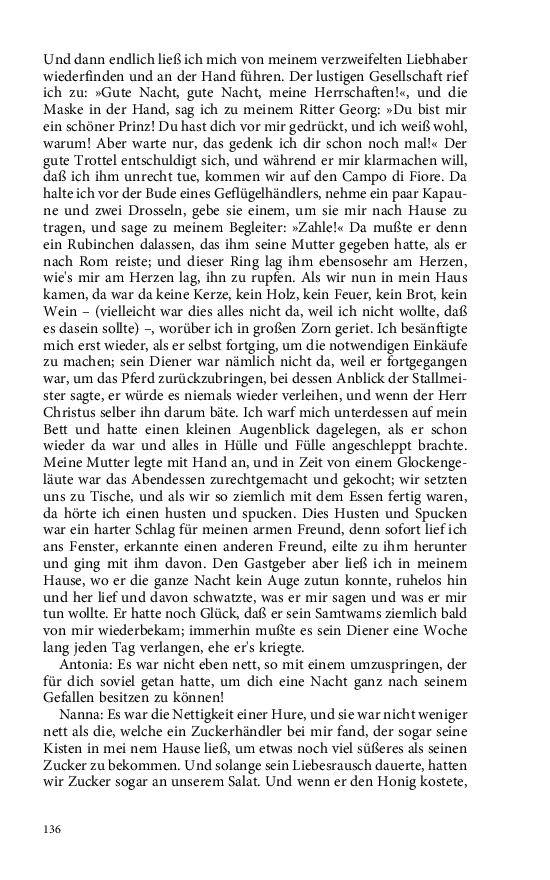 Und dann endlich ließ ich mich von meinem verzweifelten Liebhaber wiederfinden und an der Hand führen. Der lustigen Gesellschaft rief ich zu: »Gute Nacht, gute Nacht, meine Herrschaften!«, und die Maske in der Hand, sag ich zu meinem Ritter Georg: »Du bist mir ein schöner Prinz! Du hast dich vor mir gedrückt, und ich weiß wohl, warum! Aber warte nur, das gedenk ich dir schon noch mal!« Der gute Trottel entschuldigt sich, und während er mir klarmachen will, daß ich ihm unrecht tue, kommen wir auf den Campo di Fiore. Da halte ich vor der Bude eines Geflügelhändlers, nehme ein paar Kapaune und zwei Drosseln, gebe sie einem, um sie mir nach Hause zu tragen, und sage zu meinem Begleiter: »Zahle!« Da mußte er denn ein Rubinchen dalassen, das ihm seine Mutter gegeben hatte, als er nach Rom reiste; und dieser Ring lag ihm ebensosehr am Herzen, wie's mir am Herzen lag, ihn zu rupfen. Als wir nun in mein Haus kamen, da war da keine Kerze, kein Holz, kein Feuer, kein Brot, kein Wein – (vielleicht war dies alles nicht da, weil ich nicht wollte, daß es dasein sollte) –, worüber ich in großen Zorn geriet. Ich besänftigte mich erst wieder, als er selbst fortging, um die notwendigen Einkäufe zu machen; sein Diener war nämlich nicht da, weil er fortgegangen war, um das Pferd zurückzubringen, bei dessen Anblick der Stallmeister sagte, er würde es niemals wieder verleihen, und wenn der Herr Christus selber ihn darum bäte. Ich warf mich unterdessen auf mein Bett und hatte einen kleinen Augenblick dagelegen, als er schon wieder da war und alles in Hülle und Fülle angeschleppt brachte. Meine Mutter legte mit Hand an, und in Zeit von einem Glockengeläute war das Abendessen zurechtgemacht und gekocht; wir setzten uns zu Tische, und als wir so ziemlich mit dem Essen fertig waren, da hörte ich einen husten und spucken. Dies Husten und Spucken war ein harter Schlag für meinen armen Freund, denn sofort lief ich ans Fenster, erkannte einen anderen Freund, eilte zu ihm herunter und ging mit ihm davon. Den Gastgeber aber ließ ich in meinem Hause, wo er die ganze Nacht kein Auge zutun konnte, ruhelos hin und her lief und davon schwatzte, was er mir sagen und was er mir tun wollte. Er hatte noch Glück, daß er sein Samtwams ziemlich bald von mir wiederbekam; immerhin mußte es sein Diener eine Woche lang jeden Tag verlangen, ehe er's kriegte.
Antonia: Es war nicht eben nett, so mit einem umzuspringen, der für dich soviel getan hatte, um dich eine Nacht ganz nach seinem Gefallen besitzen zu können!
Nanna: Es war die Nettigkeit einer Hure, und sie war nicht weniger nett als die, welche ein Zuckerhändler bei mir fand, der sogar seine Kisten in mei nem Hause ließ, um etwas noch viel süßeres als seinen Zucker zu bekommen. Und solange sein Liebesrausch dauerte, hatten wir Zucker sogar an unserem Salat. Und wenn er den Honig kostete,

136